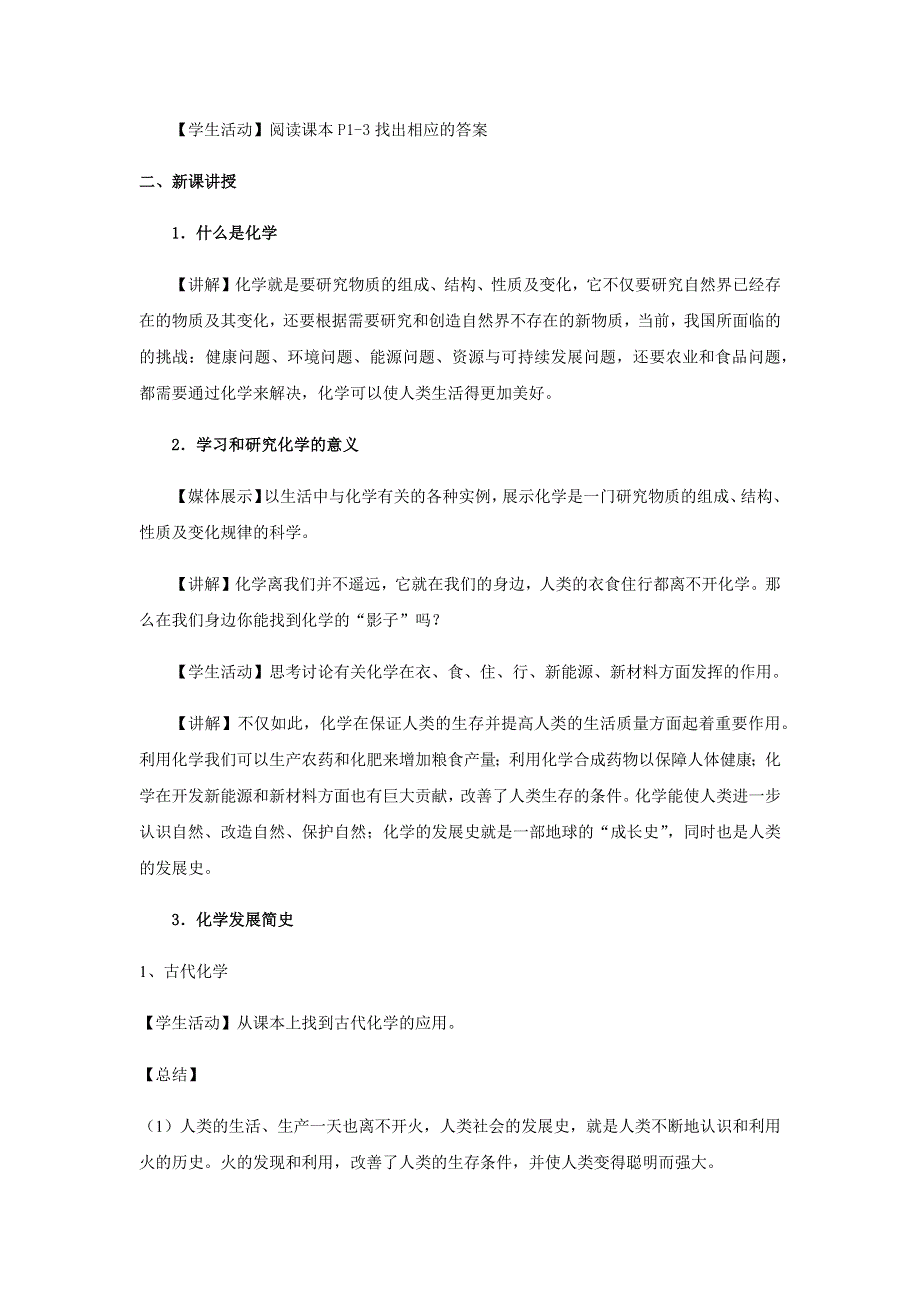 【学生活动】阅读课本 P1-3 找出相应的答案

二、新课讲授

1．什么是化学

【讲解】化学就是要研究物质的组成、结构、性质及变化，它不仅要研究自然界已经存在的物质及其变化，还要根据需要研究和创造自然界不存在的新物质，当前，我国所面临的的挑战：健康问题、环境问题、能源问题、资源与可持续发展问题，还要农业和食品问题，都需要通过化学来解决，化学可以使人类生活得更加美好。

2．学习和研究化学的意义

【媒体展示】以生活中与化学有关的各种实例，展示化学是一门研究物质的组成、结构、性质及变化规律的科学。

【讲解】化学离我们并不遥远，它就在我们的身边，人类的衣食住行都离不开化学。那么在我们身边你能找到化学的“影子”吗？

【学生活动】思考讨论有关化学在衣、食、住、行、新能源、新材料方面发挥的作用。

【讲解】不仅如此，化学在保证人类的生存并提高人类的生活质量方面起着重要作用。利用化学我们可以生产农药和化肥来增加粮食产量；利用化学合成药物以保障人体健康；化学在开发新能源和新材料方面也有巨大贡献，改善了人类生存的条件。化学能使人类进一步认识自然、改造自然、保护自然；化学的发展史就是一部地球的“成长史”，同时也是人类的发展史。

3．化学发展简史

1、古代化学

【学生活动】从课本上找到古代化学的应用。

【总结】

（1）人类的生活、生产一天也离不开火，人类社会的发展史，就是人类不断地认识和利用火的历史。火的发现和利用，改善了人类的生存条件，并使人类变得聪明而强大。